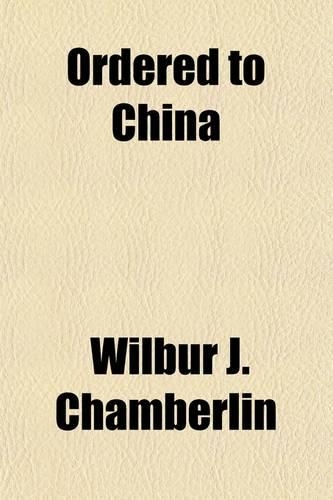 Ordered to China

Wilbur J. Chamberlin